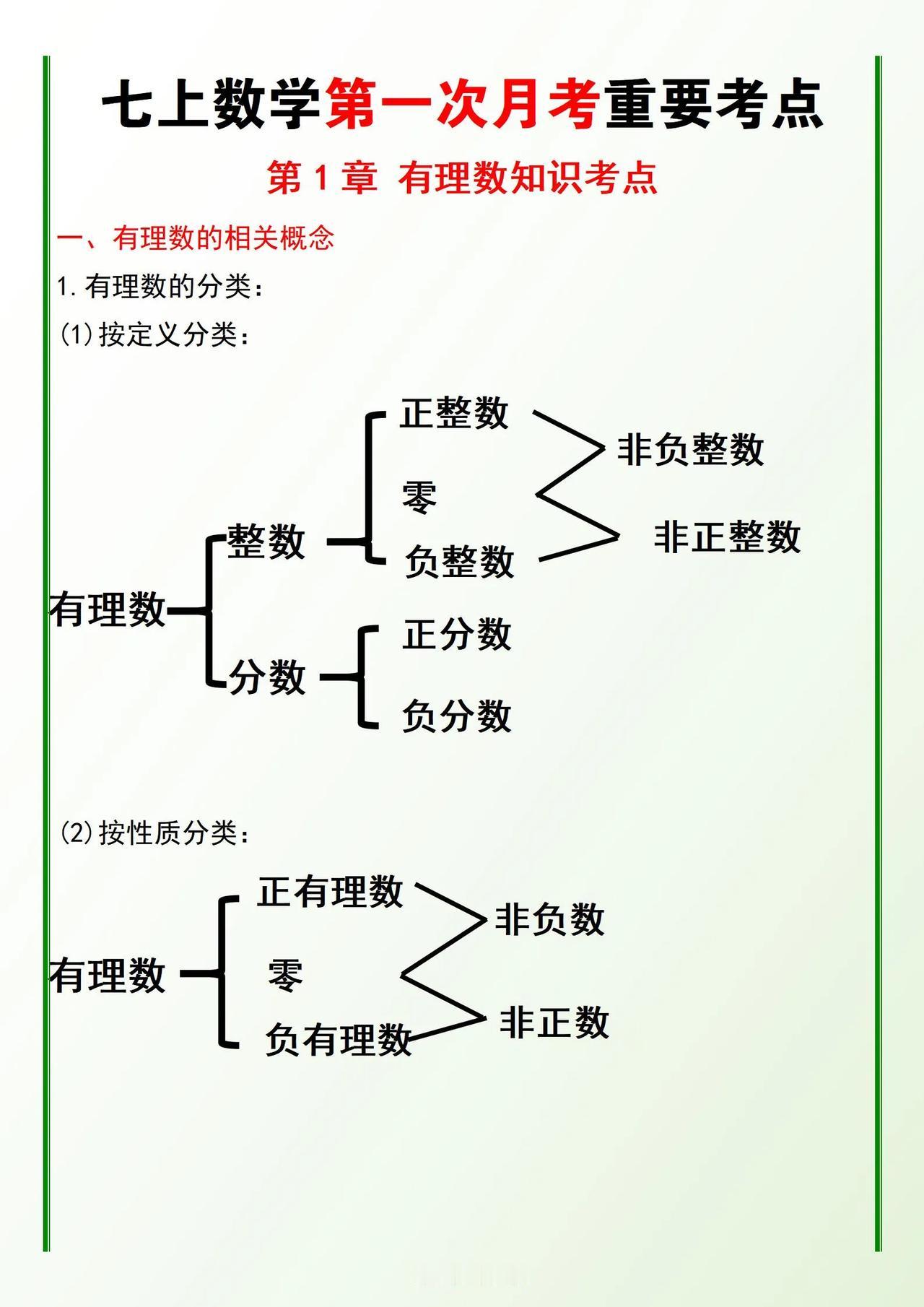 七上数学第一次月考重要考点

第 1 章 有理数知识考点

一、有理数的相关概念

1. 有理数的分类：

(1)按定义分类：

有理数

整数

正整数

零

负整数

非负整数

非正整数

分数

正分数

负分数

(2)按性质分类：

有理数

正有理数

零

负有理数

非负数

非正数